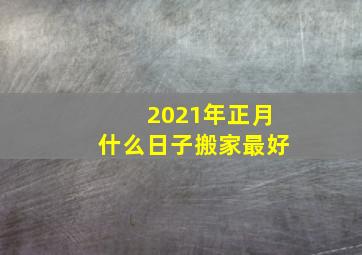 2021年正月
什么日子搬家最好